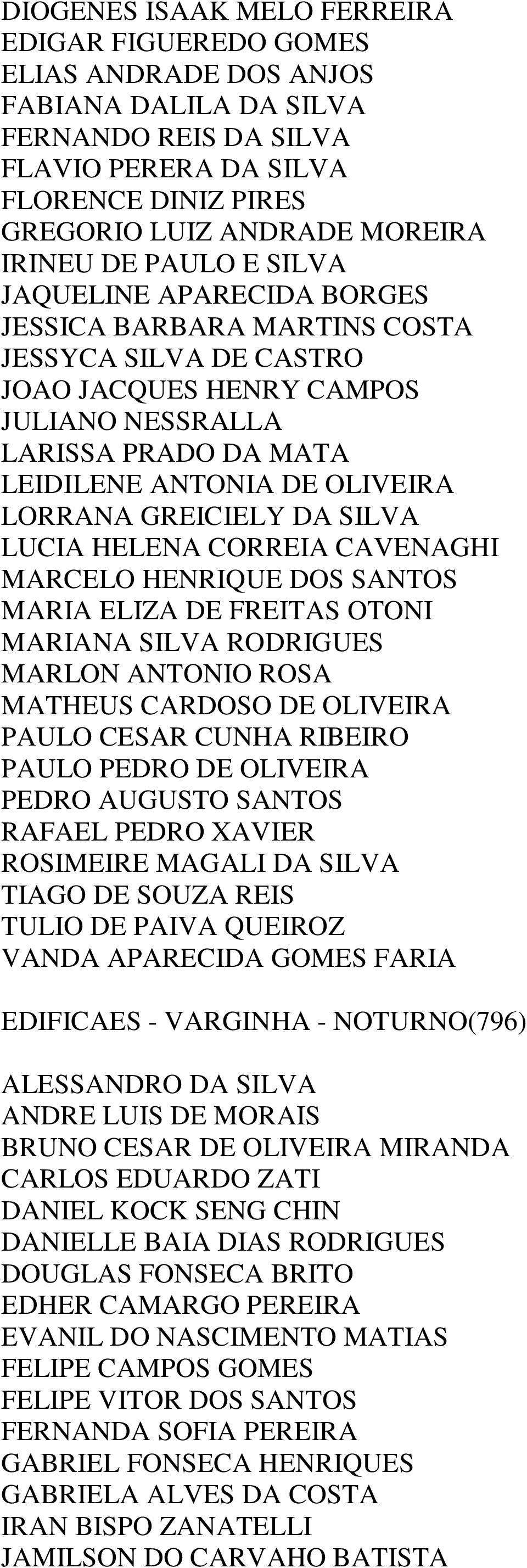 DIOGENES ISAAK MELO FERREIRA
EDIGAR FIGUEREDO GOMES
ELIAS ANDRADE DOS ANJOS
FABIANA DALILA DA SILVA
FERNANDO REIS DA SILVA
FLAVIO PERERA DA SILVA
FLORENCE DINIZ PIRES
GREGORIO LUIZ ANDRADE MOREIRA
IRINEU DE PAULO E SILVA
JAQUELINE APARECIDA BORGES
JESSICA BARBARA MARTINS COSTA
JESSYCA SILVA DE CASTRO
JOAO JACQUES HENRY CAMPOS
JULIANO NESSRALLA
LARISSA PRADO DA MATA
LEIDILENE ANTONIA DE OLIVEIRA
LORRANA GREICIELY DA SILVA
LUCIA HELENA CORREIA CAVENAGHI
MARCELO HENRIQUE DOS SANTOS
MARIA ELIZA DE FREITAS OTONI
MARIANA SILVA RODRIGUES
MARLON ANTONIO ROSA
MATHEUS CARDOSO DE OLIVEIRA
PAULO CESAR CUNHA RIBEIRO
PAULO PEDRO DE OLIVEIRA
PEDRO AUGUSTO SANTOS
RAFAEL PEDRO XAVIER
ROSIMEIRE MAGALI DA SILVA
TIAGO DE SOUZA REIS
TULIO DE PAIVA QUEIROZ
VANDA APARECIDA GOMES FARIA

EDIFICAES - VARGINHA - NOTURNO(796)

ALESSANDRO DA SILVA
ANDRE LUIS DE MORAIS
BRUNO CESAR DE OLIVEIRA MIRANDA
CARLOS EDUARDO ZATI
DANIEL KOCK SENG CHIN
DANIELLE BAIA DIAS RODRIGUES
DOUGLAS FONSECA BRITO
EDHER CAMARGO PEREIRA
EVANIL DO NASCIMENTO MATIAS
FELIPE CAMPOS GOMES
FELIPE VITOR DOS SANTOS
FERNANDA SOFIA PEREIRA
GABRIEL FONSECA HENRIQUES
GABRIELA ALVES DA COSTA
IRAN BISPO ZANATELLI
JAMILSON DO CARVAHO BATISTA